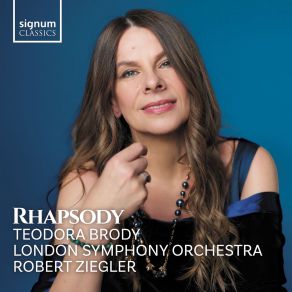 signum
CLASSICS

RHAPSODY
TEODORA BRODY
LONDON SYMPHONY ORCHESTRA
ROBERT ZIEGLER